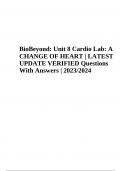 BioBeyond: Unit 8 Cardio Lab: A CHANGE OF HEART | LATEST UPDATE VERIFIED Questions With Answers | 2023/2024